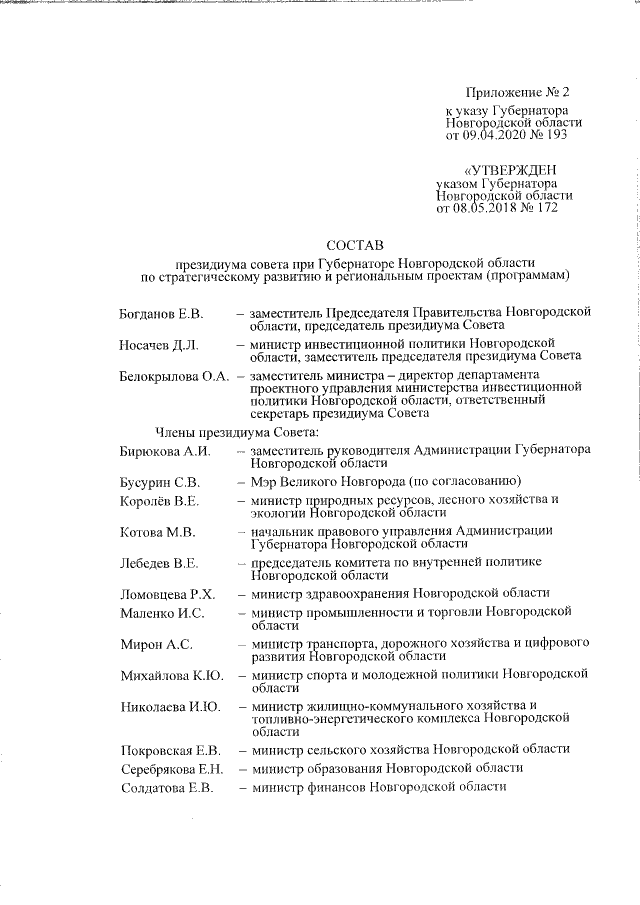 Приложение № 2
к указу Губернатора Новгородской области от 09.04.2020 № 193

«УТВЕРЖДЕН
указом Губернатора Новгородской области от 08.05.2018 № 172

СОСТАВ
президиума совета при Губернаторе Новгородской области по стратегическому развитию и региональным проектам (программам)

Богданов Е.В. – заместитель Председателя Правительства Новгородской области, председатель президиума Совета

Носачев Д.Л. – министр инвестиционной политики Новгородской области, заместитель председателя президиума Совета

Белокрылова О.А. – заместитель министра – директор департамента проектного управления министерства инвестиционной политики Новгородской области, ответственный секретарь президиума Совета

Члены президиума Совета:

Бирюкова А.И. – заместитель руководителя Администрации Губернатора Новгородской области

Бусурин С.В. – Мэр Великого Новгорода (по согласованию)

Королёв В.Е. – министр природных ресурсов, лесного хозяйства и экологии Новгородской области

Котова М.В. – начальник правового управления Администрации Губернатора Новгородской области

Лебедев В.Е. – председатель комитета по внутренней политике Новгородской области

Ломовцева Р.Х. – министр здравоохранения Новгородской области

Маленко И.С. – министр промышленности и торговли Новгородской области

Мирон А.С. – министр транспорта, дорожного хозяйства и цифрового развития Новгородской области

Михайлова К.Ю. – министр спорта и молодежной политики Новгородской области

Николаева И.Ю. – министр жилищно-коммунального хозяйства и топливно-энергетического комплекса Новгородской области

Покровская Е.В. – министр сельского хозяйства Новгородской области

Серебрякова Е.Н. – министр образования Новгородской области

Солдатова Е.В. – министр финансов Новгородской области